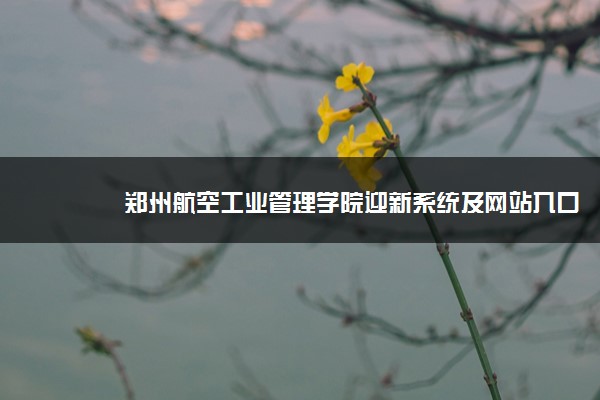 郑州航空工业管理学院迎新系统及网站入口